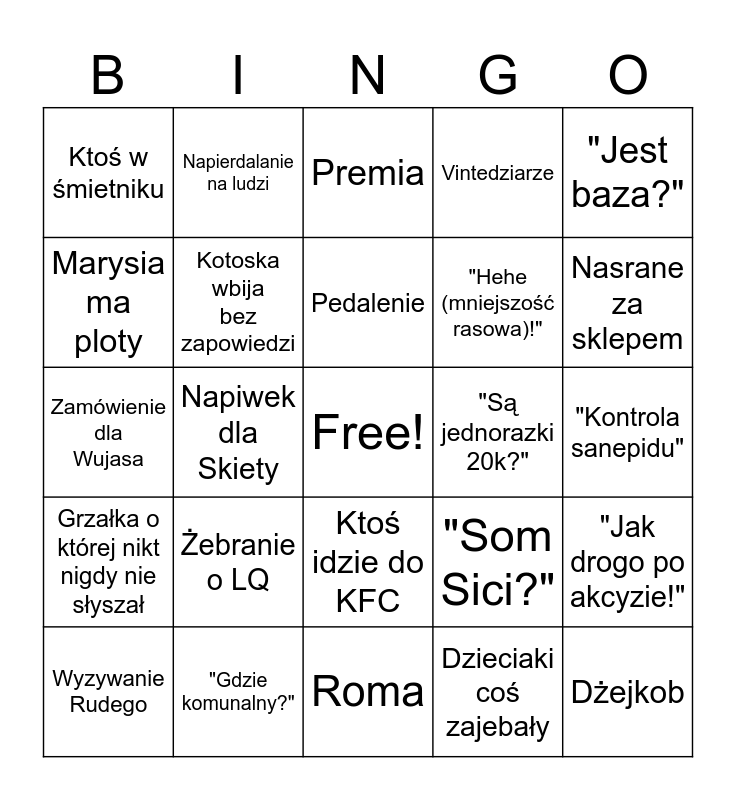 | B | I | N | G | O |
|---|---|---|---|---|
| Ktoś w śmietniku | Napierdalanie na ludzi | Premia | Vintedziarze | "Jest baza?" |
| Marysia ma ploty | Kotoska wbija bez zapowiedzi | Pedalenie | "Hehe (mniejszość rasowa)!" | Nasrane za sklepem |
| Zamówienie dla Wujasa | Napiwek dla Skiety | Free! | "Są jednorazki 20k?" | "Kontrola sanepidu" |
| Grzałka o której nikt nigdy nie słyszał | Żebranie o LQ | Ktoś idzie do KFC | "Som Sici?" | "Jak drogo po akcyzie!" |
| Wyzywanie Rudego | "Gdzie komunalny?" | Roma | Dzieciaki coś zajebały | Dżejkob |